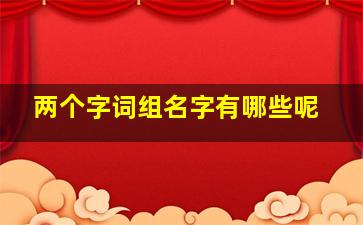 两个字词组名字有哪些呢